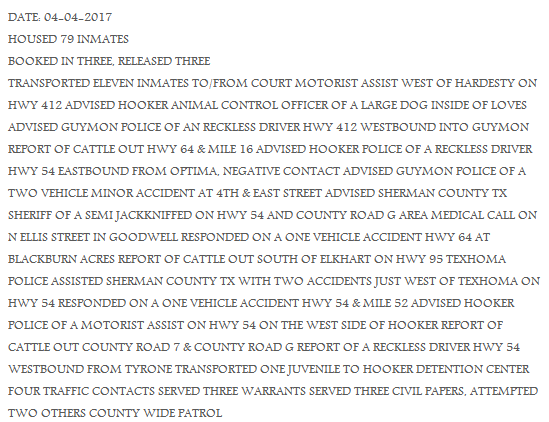 DATE: 04-04-2017
HOUSED 79 INMATES
BOOKED IN THREE, RELEASED THREE

TRANSPORTED ELEVEN INMATES TO/FROM COURT MOTORIST ASSIST WEST OF HARDESTY ON HWY 412 ADVISED HOOKER ANIMAL CONTROL OFFICER OF A LARGE DOG INSIDE OF LOVES ADVISED GUYMON POLICE OF AN RECKLESS DRIVER HWY 412 WESTBOUND INTO GUYMON REPORT OF CATTLE OUT HWY 64 & MILE 16 ADVISED HOOKER POLICE OF A RECKLESS DRIVER HWY 54 EASTBOUND FROM OPTIMA, NEGATIVE CONTACT ADVISED GUYMON POLICE OF A TWO VEHICLE MINOR ACCIDENT AT 4TH & EAST STREET ADVISED SHERMAN COUNTY TX SHERIFF OF A SEMI JACKKNIFFED ON HWY 54 AND COUNTY ROAD G AREA MEDICAL CALL ON N ELLIS STREET IN GOODWELL RESPONDED ON A ONE VEHICLE ACCIDENT HWY 64 AT BLACKBURN ACRES REPORT OF CATTLE OUT SOUTH OF ELKHART ON HWY 95 TEXHOMA POLICE ASSISTED SHERMAN COUNTY TX WITH TWO ACCIDENTS JUST WEST OF TEXHOMA ON HWY 54 RESPONDED ON A ONE VEHICLE ACCIDENT HWY 54 & MILE 52 ADVISED HOOKER POLICE OF A MOTORIST ASSIST ON HWY 54 ON THE WEST SIDE OF HOOKER REPORT OF CATTLE OUT COUNTY ROAD 7 & COUNTY ROAD G REPORT OF A RECKLESS DRIVER HWY 54 WESTBOUND FROM TYRONE TRANSPORTED ONE JUVENILE TO HOOKER DETENTION CENTER FOUR TRAFFIC CONTACTS SERVED THREE WARRANTS SERVED THREE CIVIL PAPERS, ATTEMPTED TWO OTHERS COUNTY WIDE PATROL